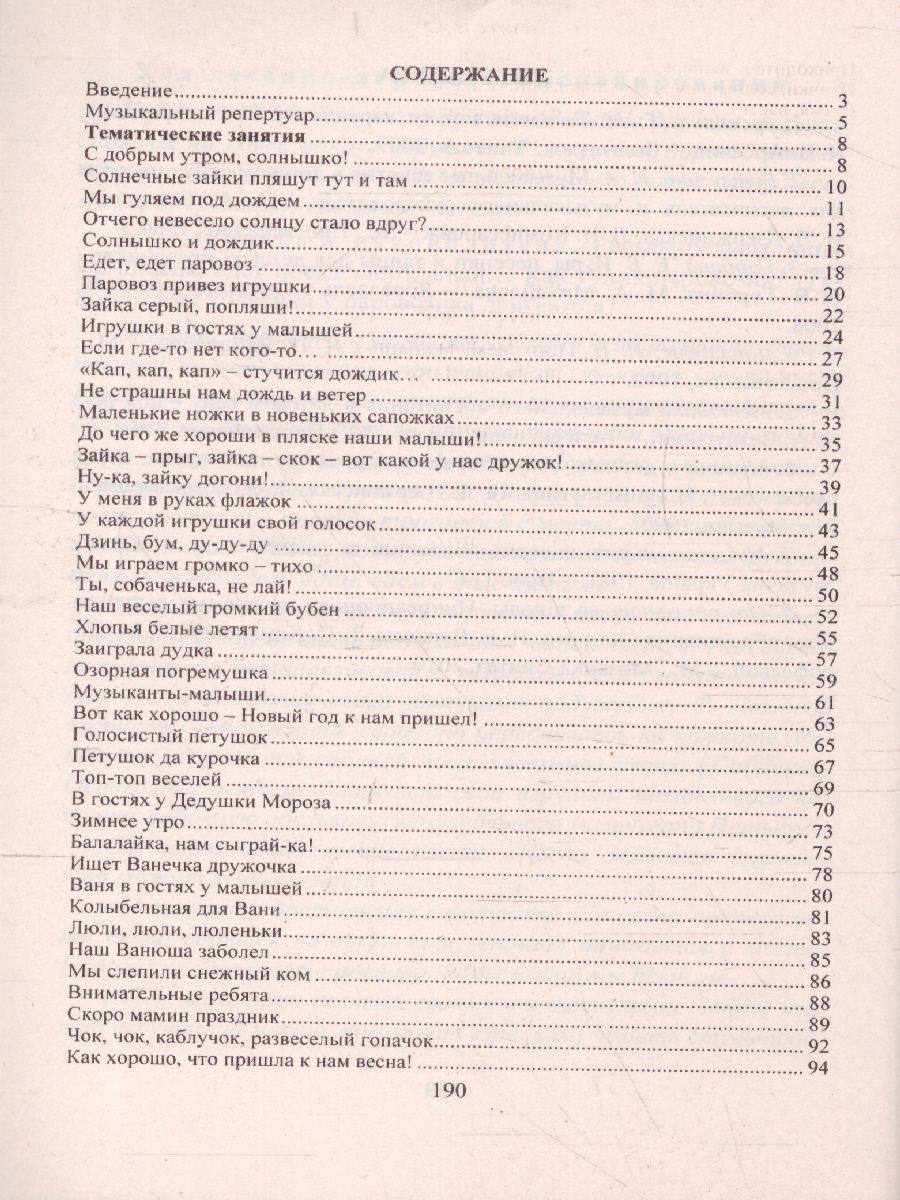 СОДЕРЖАНИЕ

Введение 3
Музыкальный репертуар 5
Тематические занятия 8
С добрым утром, солнышко! 8
Солнечные зайки пляшут тут и там 10
Мы гуляем под дождем 11
Отчего невесело солнцу стало вдруг? 13
Солнышко и дождик 15
Едет, едет паровоз 18
Паровоз привез игрушки 20
Зайка серый, попляши! 22
Игрушки в гостях у малышей 24
Если где-то нет кого-то… 27
«Кап, кап, кап» – стучится дождик… 29
Не страшны нам дождь и ветер 31
Маленькие ножки в новеньких сапожках 33
До чего же хороши в пляске наши малыши! 35
Зайка – прыг, зайка – скок – вот какой у нас дружок! 37
Ну-ка, зайку догони! 39
У меня в руках флажок 41
У каждой игрушки свой голосок 43
Дзинь, бум, ду-ду-ду 45
Мы играем громко – тихо 48
Ты, собаченька, не лай! 50
Наш веселый громкий бубен 52
Хлопья белые летят 55
Заиграла дудка 57
Озорная погремушка 59
Музыканты-малыши 61
Вот как хорошо – Новый год к нам пришел! 63
Голосистый петушок 65
Петушок да курочка 67
Топ-топ веселей 69
В гостях у Дедушки Мороза 70
Зимнее утро 73
Балалайка, нам сыграй-ка! 75
Ищет Ванечка дружочка 78
Ваня в гостях у малышей 80
Колыбельная для Вани 81
Люли, люли, люленьки 83
Наш Ванюша заболел 85
Мы слепили снежный ком 86
Внимательные ребята 88
Скоро мамин праздник 89
Чок, чок, каблучок, развеселый гопачок 92
Как хорошо, что пришла к нам весна! 94

190